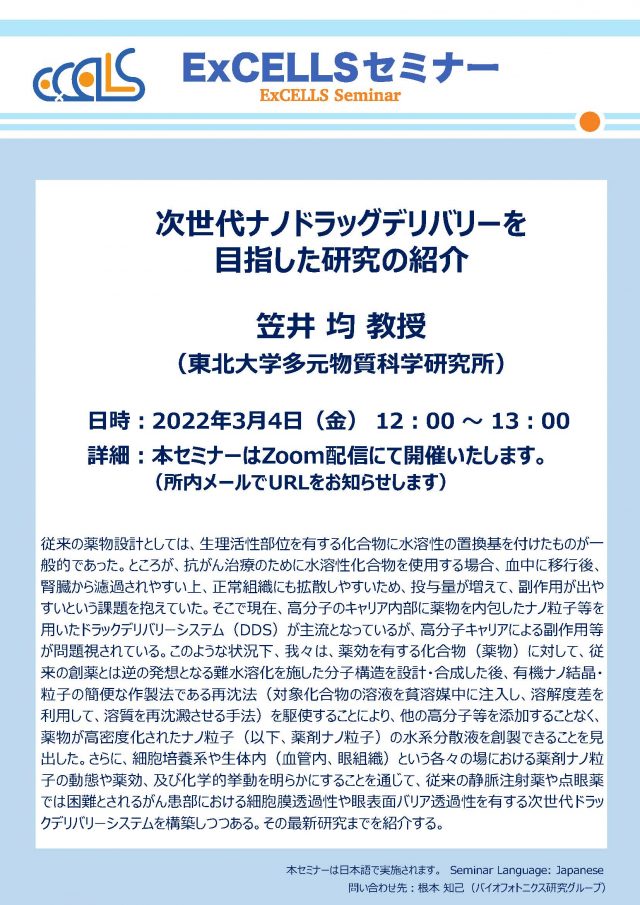 ExCELLS

ExCELLSセミナー
ExCELLS Seminar

次世代ナノドラッグデリバリーを目指した研究の紹介

笠井 均 教授
（東北大学多元物質科学研究所）

日時：2022年3月4日（金） 12：00 ～ 13：00
詳細：本セミナーはZoom配信にて開催いたします。
（所内メールでURLをお知らせします）

従来の薬物設計としては、生理活性部位を有する化合物に水溶性の置換基を付けたものが一般的であった。ところが、抗がん治療のために水溶性化合物を使用する場合、血中に移行後、腎臓から濾過されやすい上、正常組織にも拡散しやすいため、投与量が増えて、副作用が出やすいという課題を抱えていた。そこで現在、高分子のキャリア内部に薬物を内包したナノ粒子等を用いたドラックデリバリーシステム（DDS）が主流となっているが、高分子キャリアによる副作用等が問題視されている。このような状況下、我々は、薬効を有する化合物（薬物）に対して、従来の創薬とは逆の発想となる難水溶化を施した分子構造を設計・合成した後、有機ナノ結晶・粒子の簡便な作製法である再沈法（対象化合物の溶液を貧溶媒中に注入し、溶解度差を利用して、溶質を再沈澱させる手法）を駆使することにより、他の高分子等を添加することなく、薬物が高密度化されたナノ粒子（以下、薬剤ナノ粒子）の水系分散液を創製できることを見出した。さらに、細胞培養系や生体内（血管内、眼組織）という各々の場における薬剤ナノ粒子の動態や薬効、及び化学的挙動を明らかにすることを通じて、従来の静脈注射薬や点眼薬では困難とされるがん患部における細胞膜透過性や眼表面バリア透過性を有する次世代ドラックデリバリーシステムを構築しつつある。その最新研究までを紹介する。

本セミナーは日本語で実施されます。 Seminar Language: Japanese
問い合わせ先：根本 知己（バイオフォトニクス研究グループ）